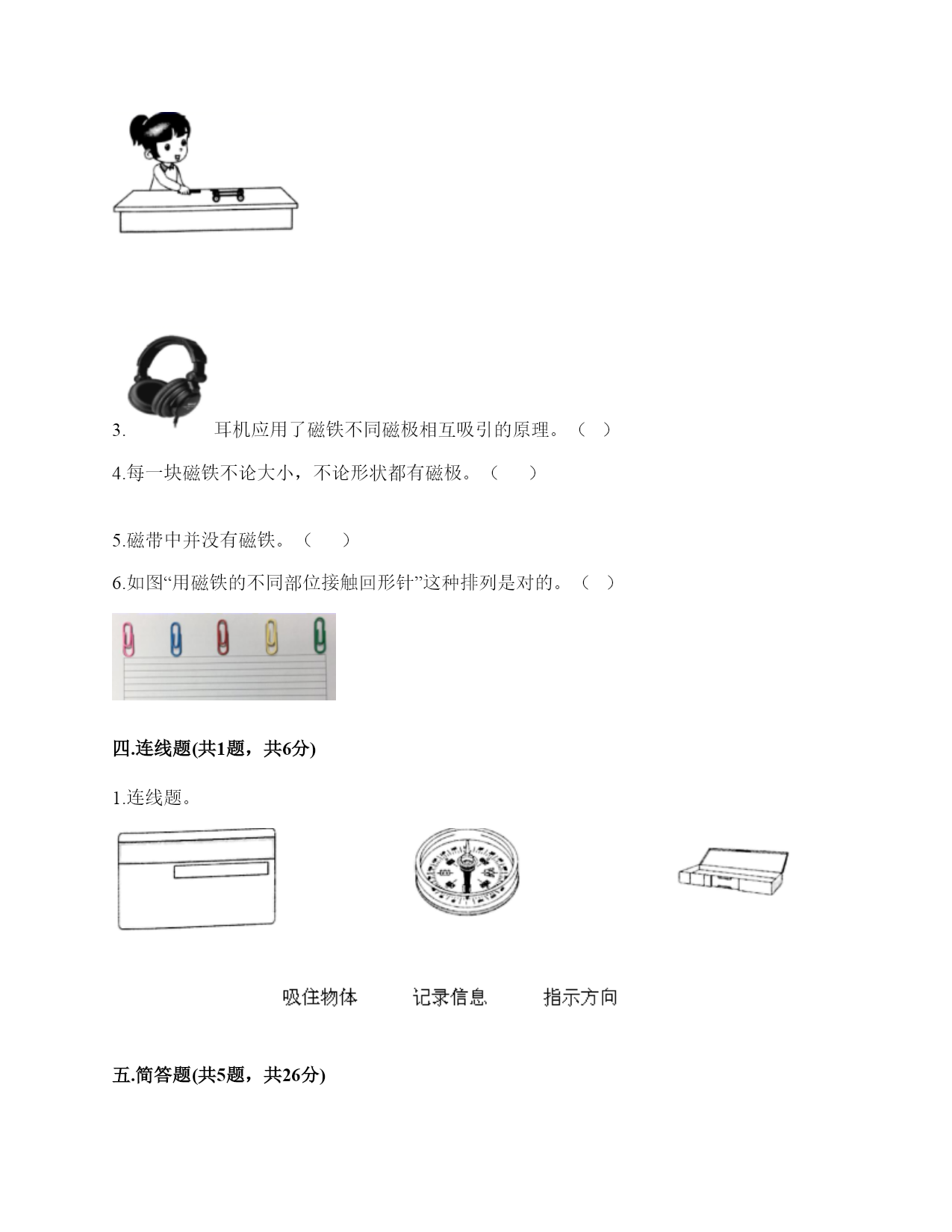 3. 耳机应用了磁铁不同磁极相互吸引的原理。（ ）

4.每一块磁铁不论大小，不论形状都有磁极。（ ）

5.磁带中并没有磁铁。（ ）

6.如图“用磁铁的不同部位接触回形针”这种排列是对的。（ ）

四.连线题(共1题，共6分)

1.连线题。

吸住物体 记录信息 指示方向

五.简答题(共5题，共26分)